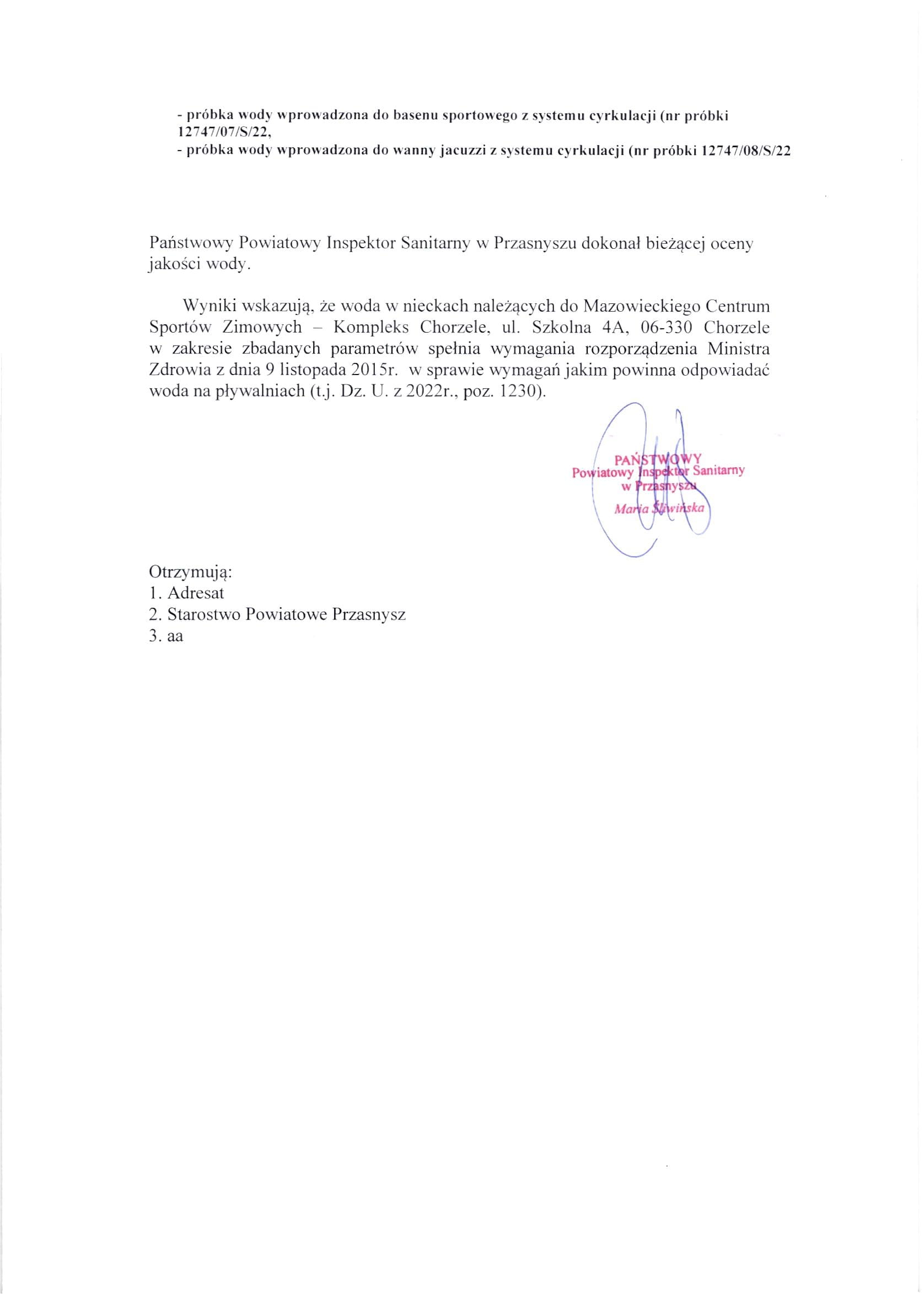 - próbka wody wprowadzona do basenu sportowego z systemu cyrkulacji (nr próbki 12747/07/S/22,
- próbka wody wprowadzona do wanny jacuzzi z systemu cyrkulacji (nr próbki 12747/08/S/22

Państwowy Powiatowy Inspektor Sanitarny w Przasnyszu dokonał bieżącej oceny jakości wody.

Wyniki wskazują, że woda w nieckach należących do Mazowieckiego Centrum Sportów Zimowych – Kompleks Chorzele, ul. Szkolna 4A, 06-330 Chorzele w zakresie zbadanych parametrów spełnia wymagania rozporządzenia Ministra Zdrowia z dnia 9 listopada 2015r. w sprawie wymagań jakim powinna odpowiadać woda na pływalniach (t.j. Dz. U. z 2022r., poz. 1230).

PAŃSTWOWY
Powiatowy Inspektor Sanitarny
w Przasnyszu
Maria Śliwińska

Otrzymują:
1. Adresat
2. Starostwo Powiatowe Przasnysz
3. aa